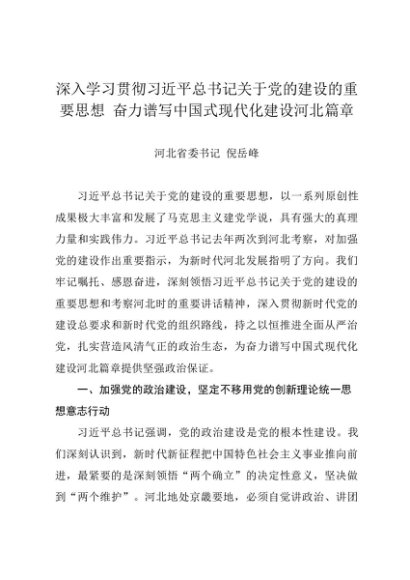 深入学习贯彻习近平总书记关于党的建设的重要思想 奋力谱写中国式现代化建设河北篇章

河北省委书记 倪岳峰

习近平总书记关于党的建设的重要思想，以一系列原创性成果极大丰富和发展了马克思主义建党学说，具有强大的真理力量和实践伟力。习近平总书记去年两次到河北考察，对加强党的建设作出重要指示，为新时代河北发展指明了方向。我们牢记嘱托、感恩奋进，深刻领悟习近平总书记关于党的建设的重要思想和考察河北时的重要讲话精神，深入贯彻新时代党的建设总要求和新时代党的组织路线，持之以恒推进全面从严治党，扎实营造风清气正的政治生态，为奋力谱写中国式现代化建设河北篇章提供坚强政治保证。

一、加强党的政治建设，坚定不移用党的创新理论统一思想意志行动

习近平总书记强调，党的政治建设是党的根本性建设。我们深刻认识到，新时代新征程把中国特色社会主义事业推向前进，最紧要的是深刻领悟“两个确立”的决定性意义，坚决做到“两个维护”。河北地处京畿要地，必须自觉讲政治、讲团